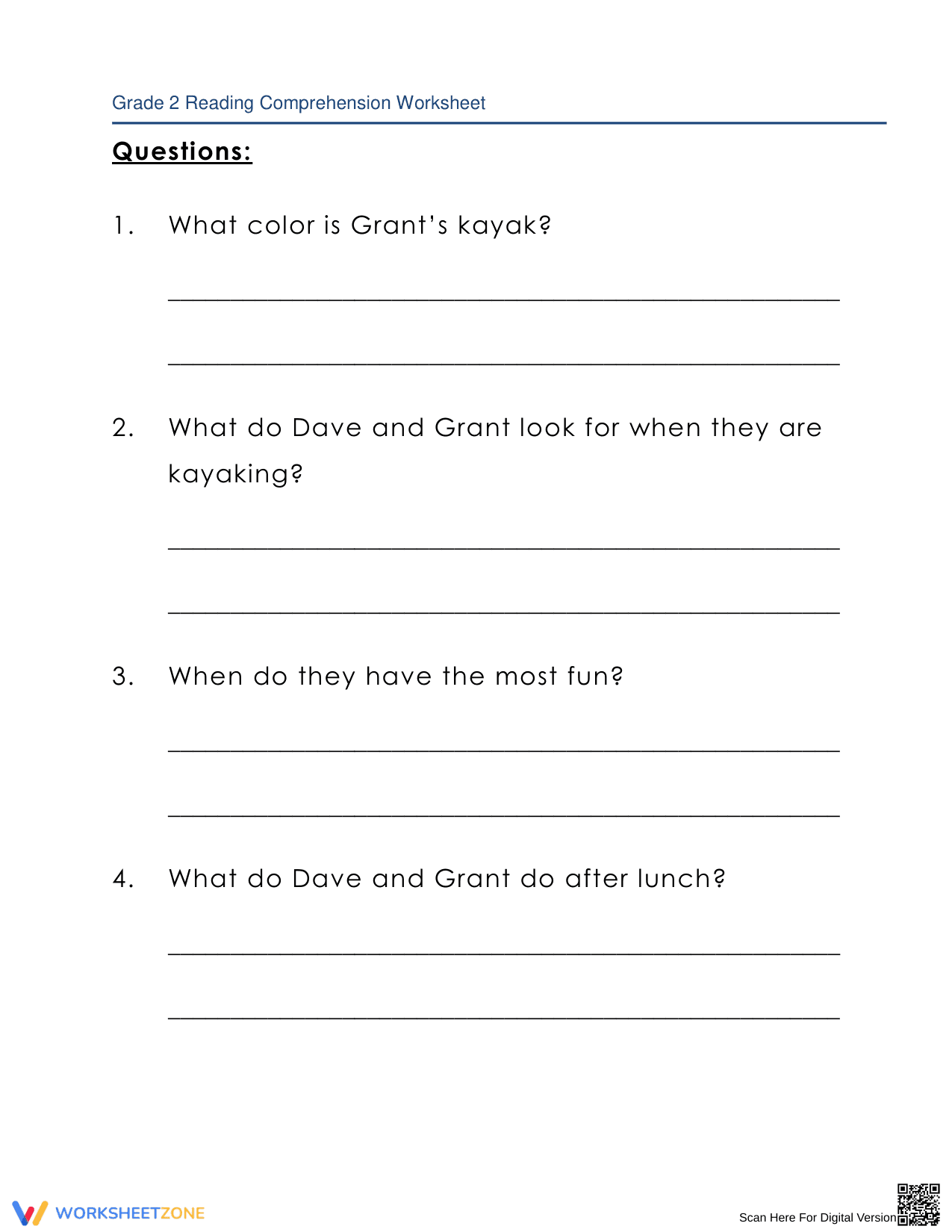 Grade 2 Reading Comprehension Worksheet

Questions:

1. What color is Grant's kayak?

____

____

2. What do Dave and Grant look for when they are kayaking?

____

____

3. When do they have the most fun?

____

____

4. What do Dave and Grant do after lunch?

____

____

WORKSHEETZONE

Scan Here For Digital Version